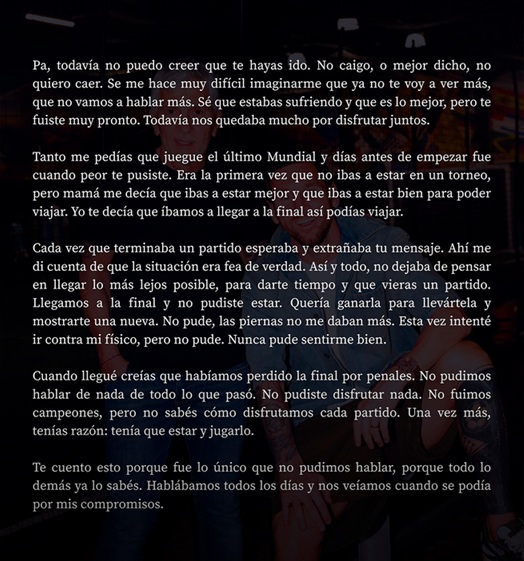 Pa, todavía no puedo creer que te hayas ido. No caigo, o mejor dicho, no quiero caer. Se me hace muy difícil imaginarme que ya no te voy a ver más, que no vamos a hablar más. Sé que estabas sufriendo y que es lo mejor, pero te fuiste muy pronto. Todavía nos quedaba mucho por disfrutar juntos.

Tanto me pedías que juegue el último Mundial y días antes de empezar fue cuando peor te pusiste. Era la primera vez que no ibas a estar en un torneo, pero mamá me decía que ibas a estar mejor y que ibas a estar bien para poder viajar. Yo te decía que íbamos a llegar a la final así podías viajar.

Cada vez que terminaba un partido esperaba y extrañaba tu mensaje. Ahí me di cuenta de que la situación era fea de verdad. Así y todo, no dejaba de pensar en llegar lo más lejos posible, para darte tiempo y que vieras un partido. Llegamos a la final y no pudiste estar. Quería ganarla para llevártela y mostrarte una nueva. No pude, las piernas no me daban más. Esta vez intenté ir contra mi físico, pero no pude. Nunca pude sentirme bien.

Cuando llegué creías que habíamos perdido la final por penales. No pudimos hablar de nada de todo lo que pasó. No pudiste disfrutar nada. No fuimos campeones, pero no sabés cómo disfrutamos cada partido. Una vez más, tenías razón: tenía que estar y jugarlo.

Te cuento esto porque fue lo único que no pudimos hablar, porque todo lo demás ya lo sabés. Hablábamos todos los días y nos veíamos cuando se podía por mis compromisos.